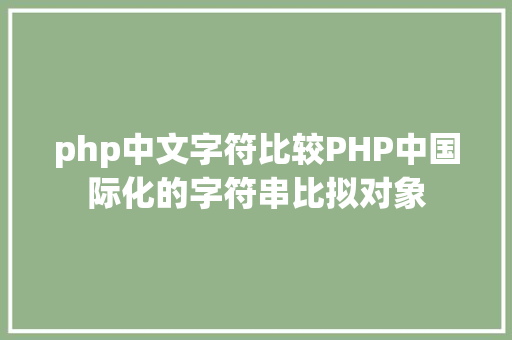 php中文字符比较PHP中国际化的字符串比拟对象